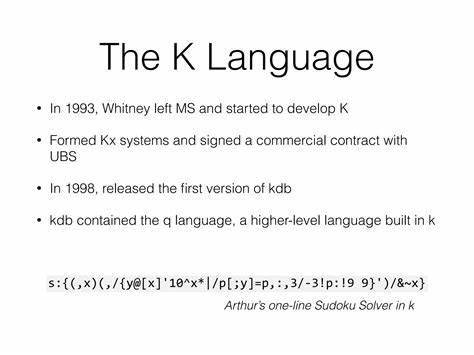 The K Language

• In 1993, Whitney left MS and started to develop K

• Formed Kx systems and signed a commercial contract with UBS

• In 1998, released the first version of kdb

• kdb contained the q language, a higher-level language built in k

s:{(,x)(,/{y@[x]'10^x*|/p[;y]=p,:,3/-3!p:!9 9}')/&~x}

Arthur's one-line Sudoku Solver in k